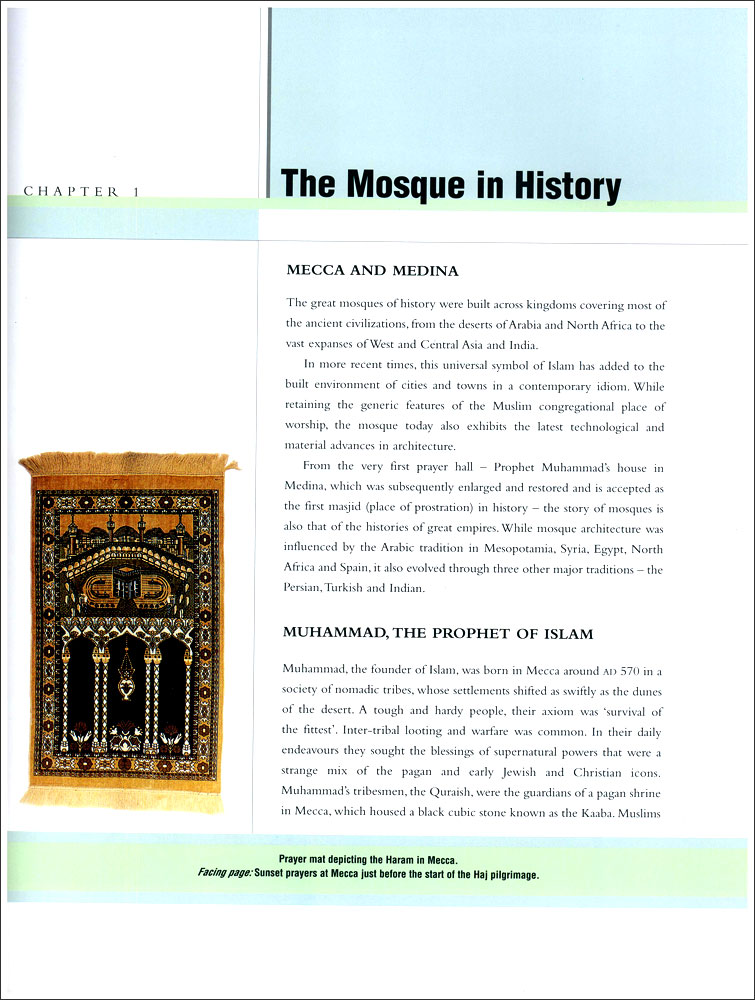 CHAPTER 1

The Mosque in History

MECCA AND MEDINA

The great mosques of history were built across kingdoms covering most of the ancient civilizations, from the deserts of Arabia and North Africa to the vast expanses of West and Central Asia and India.

In more recent times, this universal symbol of Islam has added to the built environment of cities and towns in a contemporary idiom. While retaining the generic features of the Muslim congregational place of worship, the mosque today also exhibits the latest technological and material advances in architecture.

From the very first prayer hall – Prophet Muhammad's house in Medina, which was subsequently enlarged and restored and is accepted as the first masjid (place of prostration) in history – the story of mosques is also that of the histories of great empires. While mosque architecture was influenced by the Arabic tradition in Mesopotamia, Syria, Egypt, North Africa and Spain, it also evolved through three other major traditions – the Persian, Turkish and Indian.

MUHAMMAD, THE PROPHET OF ISLAM

Muhammad, the founder of Islam, was born in Mecca around AD 570 in a society of nomadic tribes, whose settlements shifted as swiftly as the dunes of the desert. A tough and hardy people, their axiom was 'survival of the fittest'. Inter-tribal looting and warfare was common. In their daily endeavours they sought the blessings of supernatural powers that were a strange mix of the pagan and early Jewish and Christian icons. Muhammad's tribesmen, the Quraish, were the guardians of a pagan shrine in Mecca, which housed a black cubic stone known as the Kaaba. Muslims

Prayer mat depicting the Haram in Mecca.
Facing page: Sunset prayers at Mecca just before the start of the Haj pilgrimage.